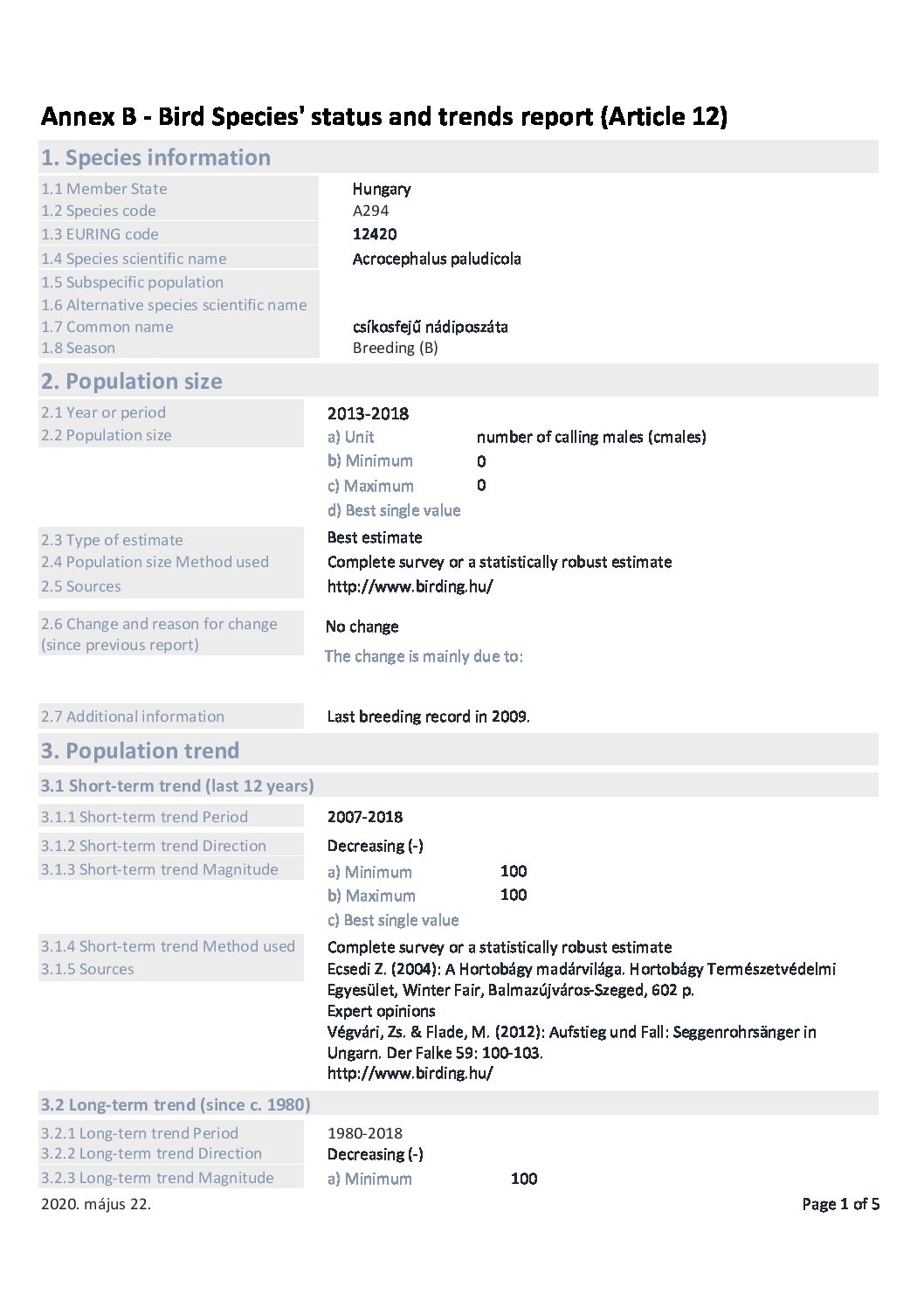 Annex B - Bird Species' status and trends report (Article 12)

1. Species information

1.1 Member State Hungary
1.2 Species code A294
1.3 EURING code 12420
1.4 Species scientific name Acrocephalus paludicola
1.5 Subspecific population
1.6 Alternative species scientific name
1.7 Common name csíkosfejű nádiposzáta
1.8 Season Breeding (B)

2. Population size

2.1 Year or period 2013-2018
2.2 Population size
a) Unit number of calling males (cmales)
b) Minimum 0
c) Maximum 0
d) Best single value

2.3 Type of estimate Best estimate
2.4 Population size Method used Complete survey or a statistically robust estimate
2.5 Sources http://www.birding.hu/

2.6 Change and reason for change (since previous report) No change
The change is mainly due to:

2.7 Additional information Last breeding record in 2009.

3. Population trend

3.1 Short-term trend (last 12 years)

3.1.1 Short-term trend Period 2007-2018
3.1.2 Short-term trend Direction Decreasing (-)
3.1.3 Short-term trend Magnitude
a) Minimum 100
b) Maximum 100
c) Best single value

3.1.4 Short-term trend Method used Complete survey or a statistically robust estimate
3.1.5 Sources Ecsedi Z. (2004): A Hortobágy madárvilága. Hortobágy Természetvédelmi Egyesület, Winter Fair, Balmazújváros-Szeged, 602 p.
Expert opinions
Végvári, Zs. & Flade, M. (2012): Aufstieg und Fall: Seggenrohrsänger in Ungarn. Der Falke 59: 100-103.
http://www.birding.hu/

3.2 Long-term trend (since c. 1980)

3.2.1 Long-tern trend Period 1980-2018
3.2.2 Long-term trend Direction Decreasing (-)
3.2.3 Long-term trend Magnitude a) Minimum 100

2020. május 22. Page 1 of 5